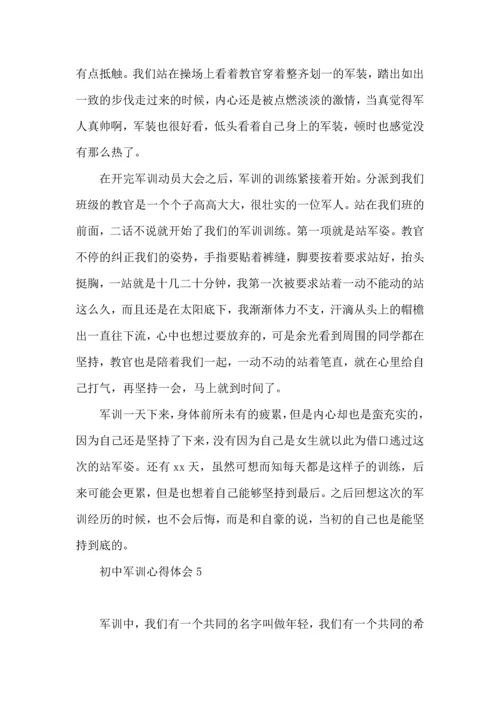 有点抵触。我们站在操场上看着教官穿着整齐划一的军装，踏出如出一致的步伐走过来的时候，内心还是被点燃淡淡的激情，当真觉得军人真帅啊，军装也很好看，低头看着自己身上的军装，顿时也感觉没有那么热了。

在开完军训动员大会之后，军训的训练紧接着开始。分派到我们班级的教官是一个个子高高大大，很壮实的一位军人。站在我们班的前面，二话不说就开始了我们的军训训练。第一项就是站军姿。教官不停的纠正我们的姿势，手指要贴着裤缝，脚要按着要求站好，抬头挺胸，一站就是十几二十分钟，我第一次被要求站着一动不能动的站这么久，而且还是在太阳底下，我渐渐体力不支，汗滴从头上的帽檐出一直往下流，心中也想过要放弃的，可是余光看到周围的同学都在坚持，教官也是陪着我们一起，一动不动的站着笔直，就在心里给自己打气，再坚持一会，马上就到时间了。

军训一天下来，身体前所未有的疲累，但是内心却也是蛮充实的，因为自己还是坚持了下来，没有因为自己是女生就以此为借口逃过这次的站军姿。还有 xx 天，虽然可想而知每天都是这样子的训练，后来可能会更累，但是也想着自己能够坚持到最后。之后回想这次的军训经历的时候，也不会后悔，而是和自豪的说，当初的自己也是能坚持到底的。

初中军训心得体会 5

军训中，我们有一个共同的名字叫做年轻，我们有一个共同的希